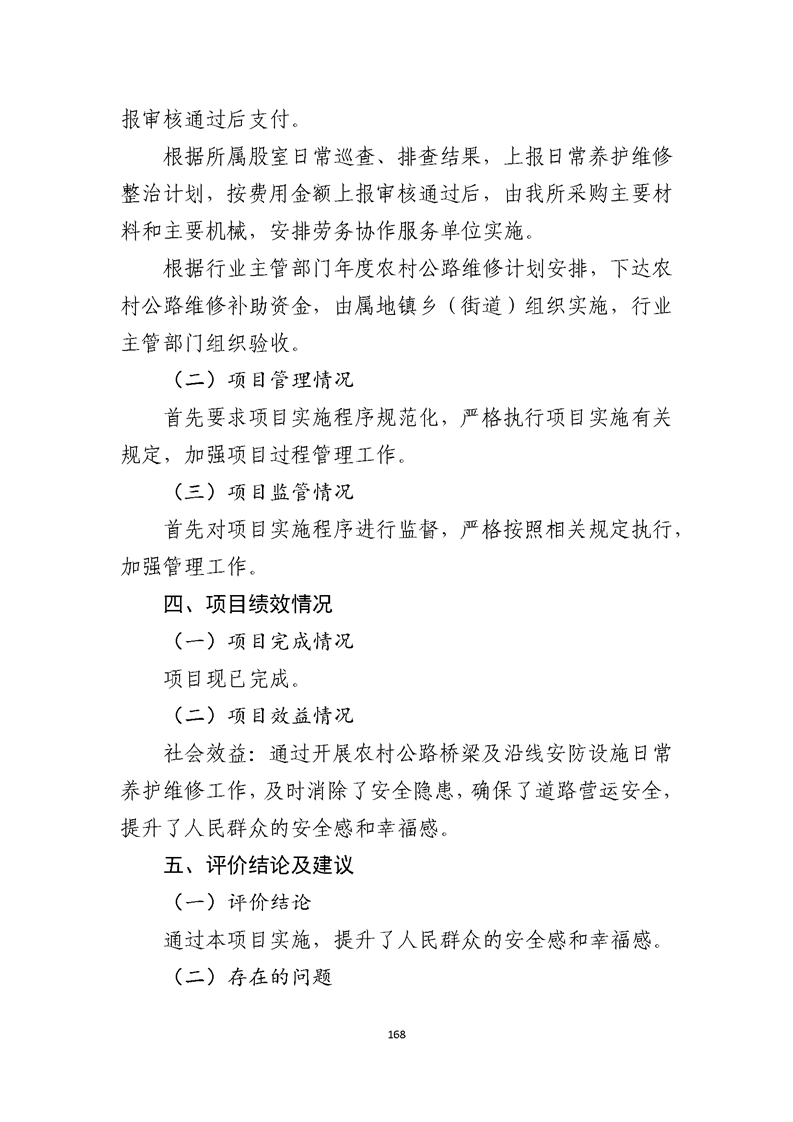 报审核通过后支付。

根据所属股室日常巡查、排查结果，上报日常养护维修整治计划，按费用金额上报审核通过后，由我所采购主要材料和主要机械，安排劳务协作服务单位实施。

根据行业主管部门年度农村公路维修计划安排，下达农村公路维修补助资金，由属地镇乡（街道）组织实施，行业主管部门组织验收。

（二）项目管理情况

首先要求项目实施程序规范化，严格执行项目实施有关规定，加强项目过程管理工作。

（三）项目监管情况

首先对项目实施程序进行监督，严格按照相关规定执行，加强管理工作。

四、项目绩效情况

（一）项目完成情况

项目现已完成。

（二）项目效益情况

社会效益：通过开展农村公路桥梁及沿线安防设施日常养护维修工作，及时消除了安全隐患，确保了道路营运安全，提升了人民群众的安全感和幸福感。

五、评价结论及建议

（一）评价结论

通过本项目实施，提升了人民群众的安全感和幸福感。

（二）存在的问题

168